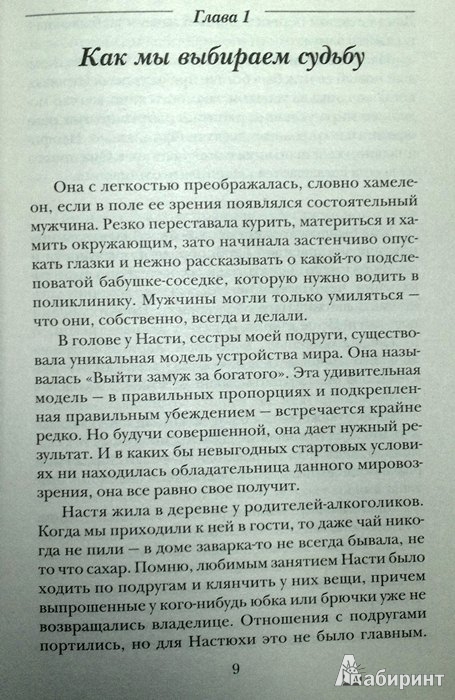 Глава 1

Как мы выбираем судьбу

Она с легкостью преображалась, словно хамелеон, если в поле ее зрения появлялся состоятельный мужчина. Резко переставала курить, материться и хамить окружающим, зато начинала застенчиво опускать глазки и нежно рассказывать о какой-то подслеповатой бабушке-соседке, которую нужно водить в поликлинику. Мужчины могли только умиляться — что они, собственно, всегда и делали.

В голове у Насти, сестры моей подруги, существовала уникальная модель устройства мира. Она называлась «Выйти замуж за богатого». Эта удивительная модель — в правильных пропорциях и подкрепленная правильным убеждением — встречается крайне редко. Но будучи совершенной, она дает нужный результат. И в каких бы невыгодных стартовых условиях ни находилась обладательница данного мировоззрения, она все равно свое получит.

Настя жила в деревне у родителей-алкоголиков. Когда мы приходили к ней в гости, то даже чай никогда не пили — в доме заварка-то не всегда бывала, не то что сахар. Помню, любимым занятием Насти было ходить по подругам и клянчить у них вещи, причем выпрошенные у кого-нибудь юбка или брючки уже не возвращались владелице. Отношения с подругами портились, но для Настюхи это не было главным.

9

Лабиринт